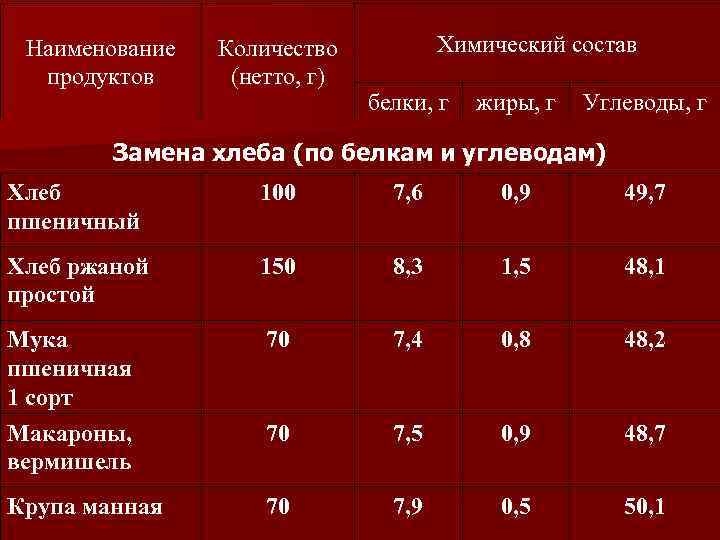 | Наименование продуктов | Количество (нетто, г) | Химический состав | | |
|---|---|---|---|---|
| | | белки, г | жиры, г | Углеводы, г |
| Замена хлеба (по белкам и углеводам) | | | | |
| Хлеб пшеничный | 100 | 7,6 | 0,9 | 49,7 |
| Хлеб ржаной простой | 150 | 8,3 | 1,5 | 48,1 |
| Мука пшеничная 1 сорт | 70 | 7,4 | 0,8 | 48,2 |
| Макароны, вермишель | 70 | 7,5 | 0,9 | 48,7 |
| Крупа манная | 70 | 7,9 | 0,5 | 50,1 |